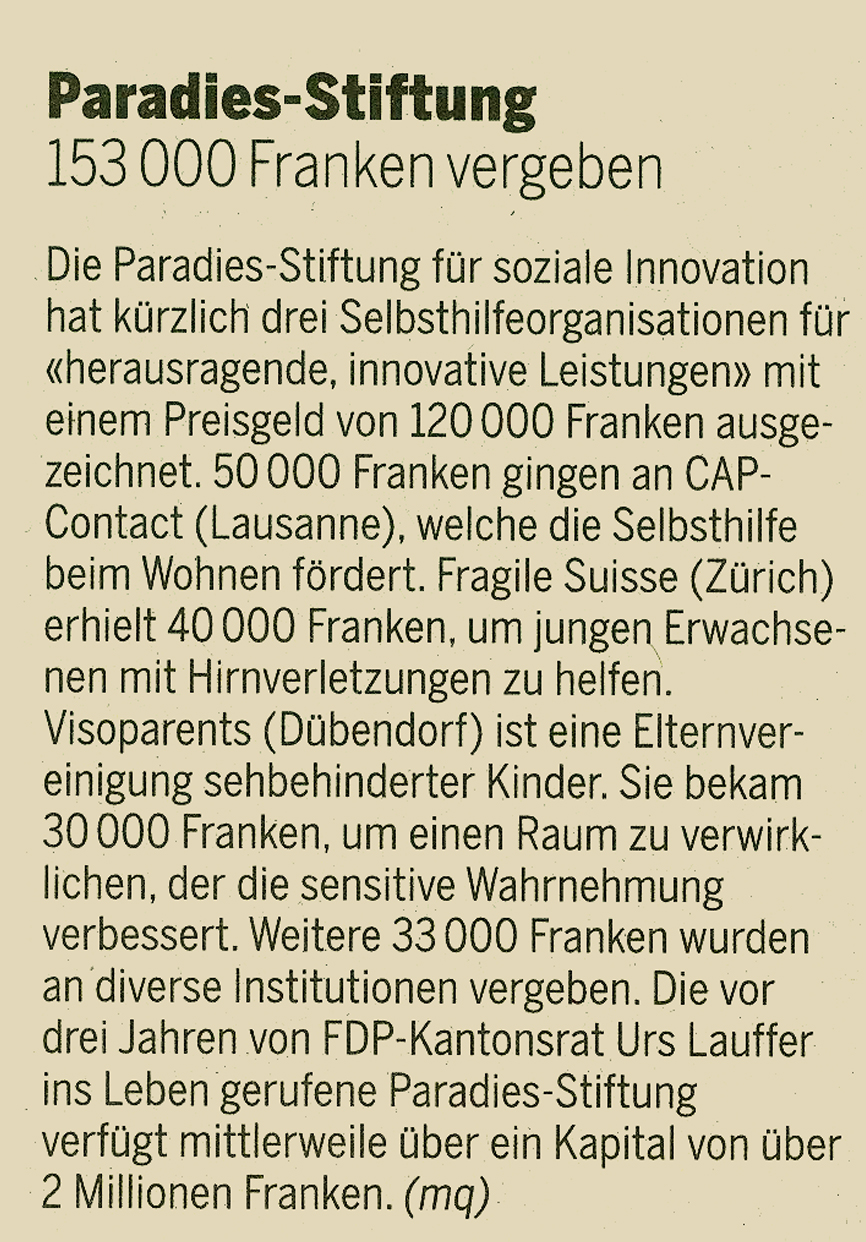 Paradies-Stiftung
153 000 Franken vergeben

Die Paradies-Stiftung für soziale Innovation hat kürzlich drei Selbsthilfeorganisationen für «herausragende, innovative Leistungen» mit einem Preisgeld von 120 000 Franken ausgezeichnet. 50 000 Franken gingen an CAP-Contact (Lausanne), welche die Selbsthilfe beim Wohnen fördert. Fragile Suisse (Zürich) erhielt 40 000 Franken, um jungen Erwachsenen mit Hirnverletzungen zu helfen. Visoparents (Dübendorf) ist eine Elternvereinigung sehbehinderter Kinder. Sie bekam 30 000 Franken, um einen Raum zu verwirklichen, der die sensitive Wahrnehmung verbessert. Weitere 33 000 Franken wurden an diverse Institutionen vergeben. Die vor drei Jahren von FDP-Kantonsrat Urs Lauffer ins Leben gerufene Paradies-Stiftung verfügt mittlerweile über ein Kapital von über 2 Millionen Franken. (mq)